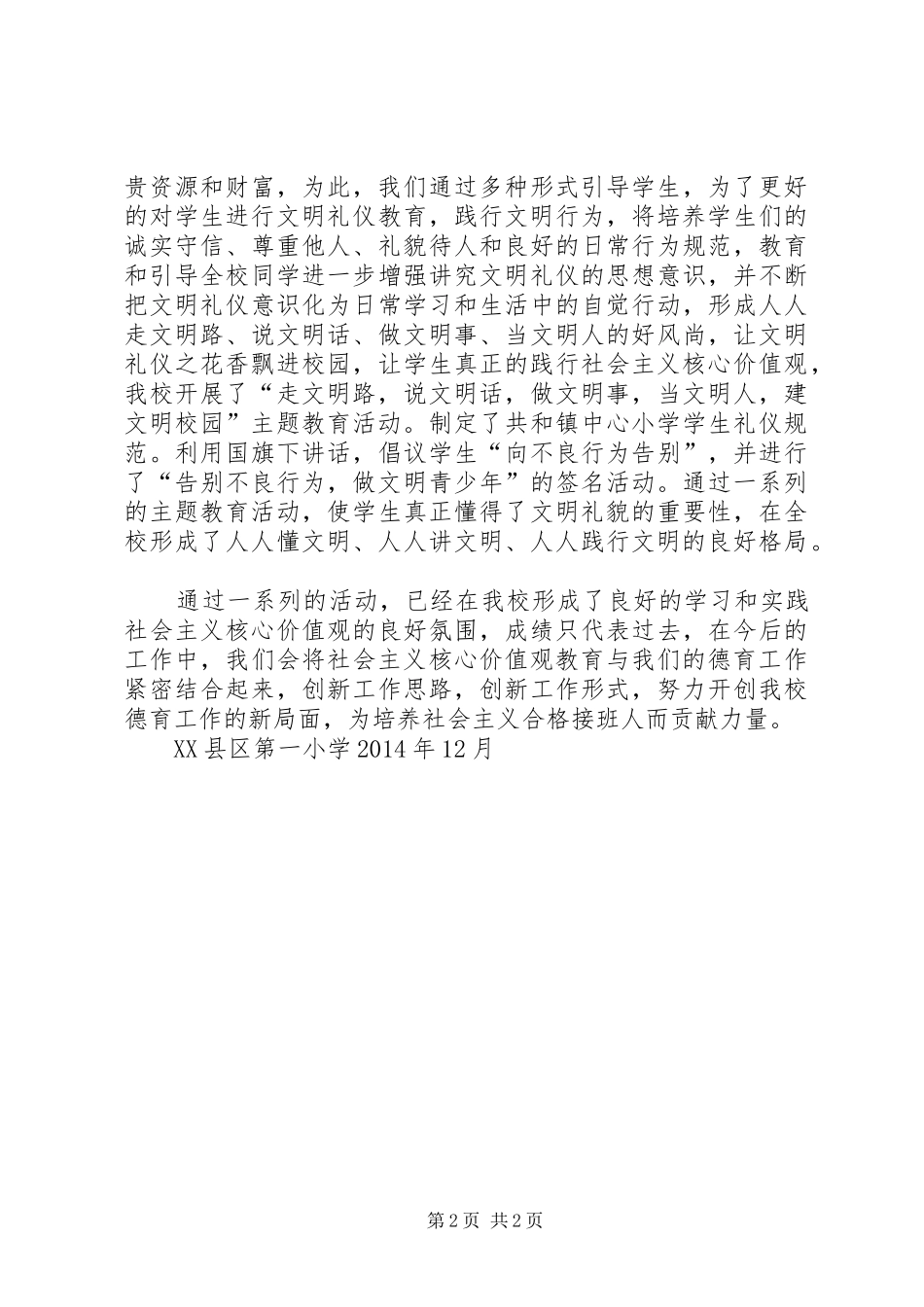 贵资源和财富，为此，我们通过多种形式引导学生，为了更好的对学生进行文明礼仪教育，践行文明行为，将培养学生们的诚实守信、尊重他人、礼貌待人和良好的日常行为规范，教育和引导全校同学进一步增强讲究文明礼仪的思想意识，并不断把文明礼仪意识化为日常学习和生活中的自觉行动，形成人人走文明路、说文明话、做文明事、当文明人的好风尚，让文明礼仪之花香飘进校园，让学生真正的践行社会主义核心价值观，我校开展了“走文明路，说文明话，做文明事，当文明人，建文明校园”主题教育活动。制定了共和镇中心小学学生礼仪规范。利用国旗下讲话，倡议学生“向不良行为告别”，并进行了“告别不良行为，做文明青少年”的签名活动。通过一系列的主题教育活动，使学生真正懂得了文明礼貌的重要性，在全校形成了人人懂文明、人人讲文明、人人践行文明的良好格局。

通过一系列的活动，已经在我校形成了良好的学习和实践社会主义核心价值观的良好氛围，成绩只代表过去，在今后的工作中，我们会将社会主义核心价值观教育与我们的德育工作紧密结合起来，创新工作思路，创新工作形式，努力开创我校德育工作的新局面，为培养社会主义合格接班人而贡献力量。
XX县区第一小学2014年12月

第2页 共2页